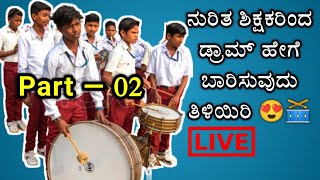 ನುರಿತ ಶಿಕ್ಷಕರಿಂದ ಡ್ರಾಮ್ ಹೇಗೆ ಬಾರಿಸುವುದು ತಿಳಿಯಿರಿ 😍🥁

Part – 02

LIVE